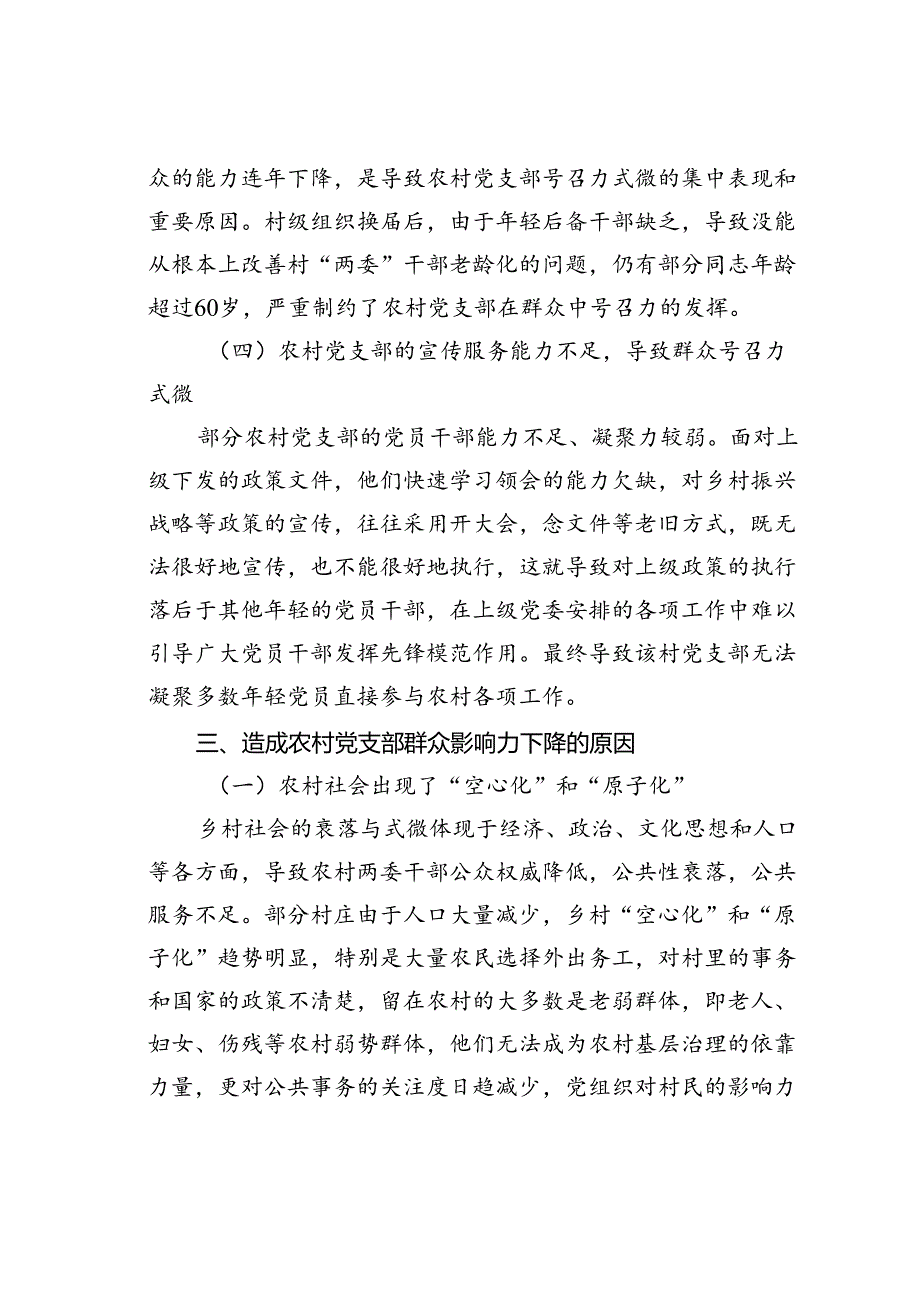 众的能力连年下降，是导致农村党支部号召力式微的集中表现和重要原因。村级组织换届后，由于年轻后备干部缺乏，导致没能从根本上改善村“两委”干部老龄化的问题，仍有部分同志年龄超过60岁，严重制约了农村党支部在群众中号召力的发挥。

（四）农村党支部的宣传服务能力不足，导致群众号召力式微

部分农村党支部的党员干部能力不足、凝聚力较弱。面对上级下发的政策文件，他们快速学习领会的能力欠缺，对乡村振兴战略等政策的宣传，往往采用开大会，念文件等老旧方式，既无法很好地宣传，也不能很好地执行，这就导致对上级政策的执行落后于其他年轻的党员干部，在上级党委安排的各项工作中难以引导广大党员干部发挥先锋模范作用。最终导致该村党支部无法凝聚多数年轻党员直接参与农村各项工作。

三、造成农村党支部群众影响力下降的原因

（一）农村社会出现了“空心化”和“原子化”

乡村社会的衰落与式微体现于经济、政治、文化思想和人口等各方面，导致农村两委干部公众权威降低，公共性衰落，公共服务不足。部分村庄由于人口大量减少，乡村“空心化”和“原子化”趋势明显，特别是大量农民选择外出务工，对村里的事务和国家的政策不清楚，留在农村的大多数是老弱群体，即老人、妇女、伤残等农村弱势群体，他们无法成为农村基层治理的依靠力量，更对公共事务的关注度日趋减少，党组织对村民的影响力